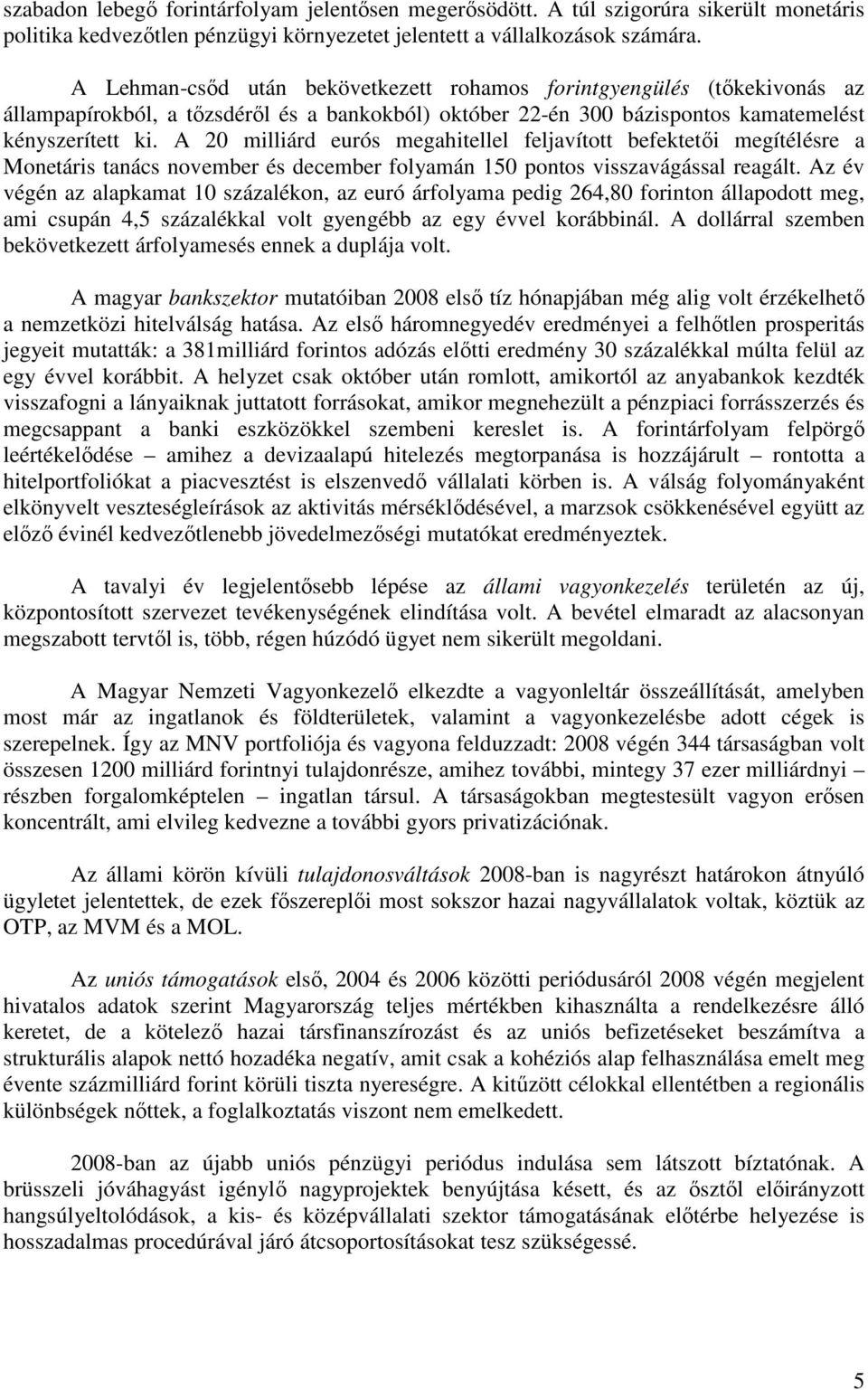 szabadon lebegő forintárfolyam jelentősen megerősödött. A túl szigorúra sikerült monetáris politika kedvezőtlen pénzügyi környezetet jelentett a vállalkozások számára.

A Lehman-csőd után bekövetkezett rohamos forintgyengülés (tőkekivonás az állampapírokból, a tőzsdéről és a bankokból) október 22-én 300 bázispontos kamatemelést kényszerített ki. A 20 milliárd eurós megahitellel feljavított befektetői megítélésre a Monetáris tanács november és december folyamán 150 pontos visszavágással reagált. Az év végén az alapkamat 10 százalékon, az euró árfolyama pedig 264,80 forinton állapodott meg, ami csupán 4,5 százalékkal volt gyengébb az egy évvel korábbinál. A dollárral szemben bekövetkezett árfolyamesés ennek a duplája volt.

A magyar bankszektor mutatóiban 2008 első tíz hónapjában még alig volt érzékelhető a nemzetközi hitelválság hatása. Az első háromnegyedév eredményei a felhőtlen prosperitás jegyeit mutatták: a 381milliárd forintos adózás előtti eredmény 30 százalékkal múlta felül az egy évvel korábbit. A helyzet csak október után romlott, amikortól az anyabankok kezdték visszafogni a lányaiknak juttatott forrásokat, amikor megnehezült a pénzpiaci forrásszerzés és megcsappant a banki eszközökkel szembeni kereslet is. A forintárfolyam felpörgő leértékelődése – amihez a devizaalapú hitelezés megtorpanása is hozzájárult – rontotta a hitelportfoliókat a piacvesztést is elszenvedő vállalati körben is. A válság folyományaként elkönyvelt veszteségleírások az aktivitás mérséklődésével, a marzsok csökkenésével együtt az előző évinél kedvezőtlenebb jövedelmezőségi mutatókat eredményeztek.

A tavalyi év legjelentősebb lépése az állami vagyonkezelés területén az új, központosított szervezet tevékenységének elindítása volt. A bevétel elmaradt az alacsonyan megszabott tervtől is, több, régen húzódó ügyet nem sikerült megoldani.

A Magyar Nemzeti Vagyonkezelő elkezdte a vagyonleltár összeállítását, amelyben most már az ingatlanok és földterületek, valamint a vagyonkezelésbe adott cégek is szerepelnek. Így az MNV portfoliója és vagyona felduzzadt: 2008 végén 344 társaságban volt összesen 1200 milliárd forintnyi tulajdonrésze, amihez további, mintegy 37 ezer milliárdnyi – részben forgalomképtelen – ingatlan társul. A társaságokban megtestesült vagyon erősen koncentrált, ami elvileg kedvezne a további gyors privatizációnak.

Az állami körön kívüli tulajdonosváltások 2008-ban is nagyrészt határokon átnyúló ügyletet jelentettek, de ezek főszereplői most sokszor hazai nagyvállalatok voltak, köztük az OTP, az MVM és a MOL.

Az uniós támogatások első, 2004 és 2006 közötti periódusáról 2008 végén megjelent hivatalos adatok szerint Magyarország teljes mértékben kihasználta a rendelkezésre álló keretet, de a kötelező hazai társfinanszírozást és az uniós befizetéseket beszámítva a strukturális alapok nettó hozadéka negatív, amit csak a kohéziós alap felhasználása emelt meg évente százmilliárd forint körüli tiszta nyereségre. A kitűzött célokkal ellentétben a regionális különbségek nőttek, a foglalkoztatás viszont nem emelkedett.

2008-ban az újabb uniós pénzügyi periódus indulása sem látszott bíztatónak. A brüsszeli jóváhagyást igénylő nagyprojektek benyújtása késett, és az ősztől előirányzott hangsúlyeltolódások, a kis- és középvállalati szektor támogatásának előtérbe helyezése is hosszadalmas procedúrával járó átcsoportosításokat tesz szükségessé.

5